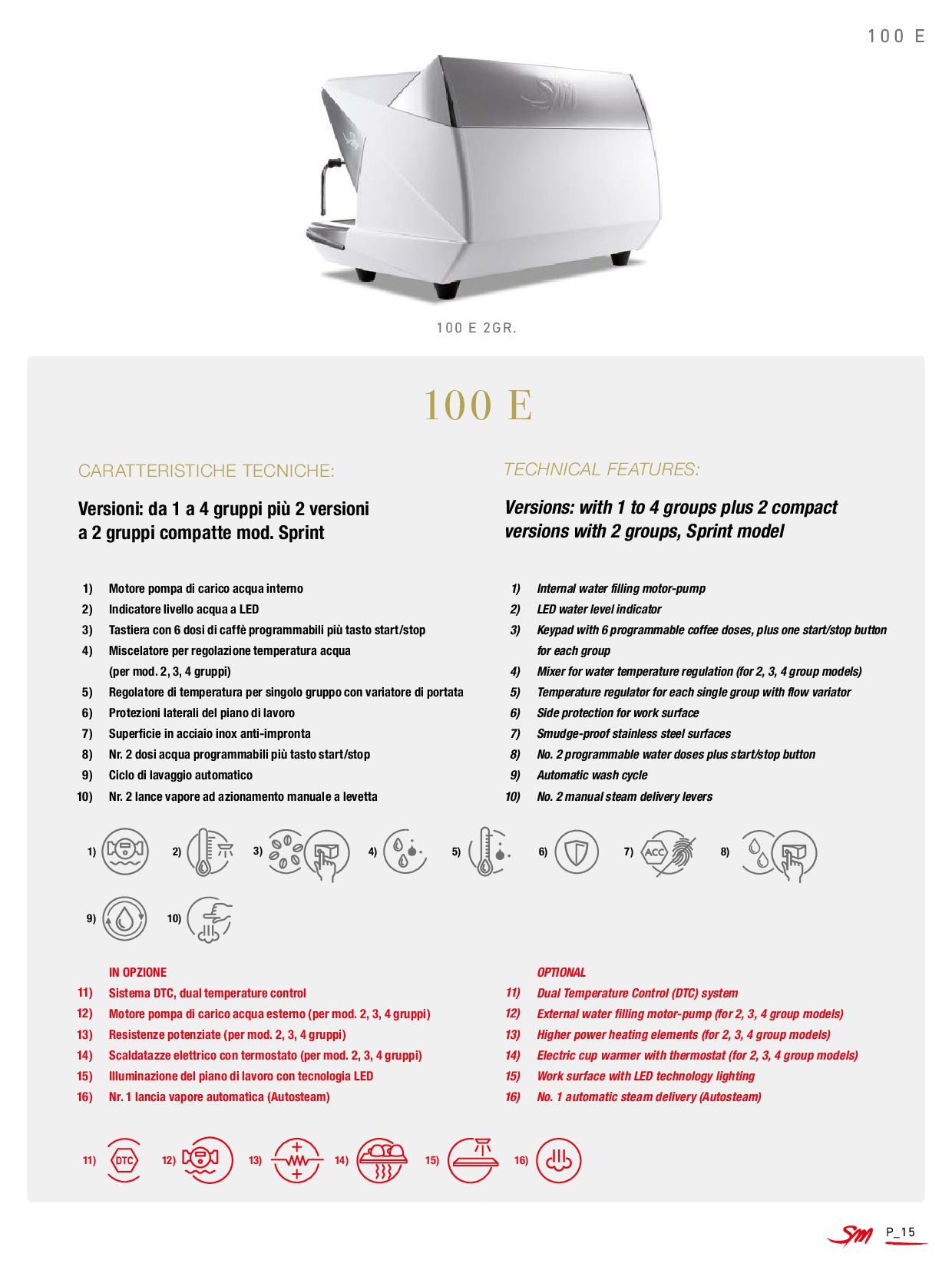 100 E

100 E 2GR.

100 E

CARATTERISTICHE TECNICHE:

Versioni: da 1 a 4 gruppi più 2 versioni a 2 gruppi compatte mod. Sprint

1) Motore pompa di carico acqua interno
2) Indicatore livello acqua a LED
3) Tastiera con 6 dosi di caffè programmabili più tasto start/stop
4) Miscelatore per regolazione temperatura acqua (per mod. 2, 3, 4 gruppi)
5) Regolatore di temperatura per singolo gruppo con variatore di portata
6) Protezioni laterali del piano di lavoro
7) Superficie in acciaio inox anti-impronta
8) Nr. 2 dosi acqua programmabili più tasto start/stop
9) Ciclo di lavaggio automatico
10) Nr. 2 lance vapore ad azionamento manuale a levetta

TECHNICAL FEATURES:

Versions: with 1 to 4 groups plus 2 compact versions with 2 groups, Sprint model

1) Internal water filling motor-pump
2) LED water level indicator
3) Keypad with 6 programmable coffee doses, plus one start/stop button for each group
4) Mixer for water temperature regulation (for 2, 3, 4 group models)
5) Temperature regulator for each single group with flow variator
6) Side protection for work surface
7) Smudge-proof stainless steel surfaces
8) No. 2 programmable water doses plus start/stop button
9) Automatic wash cycle
10) No. 2 manual steam delivery levers

1) 2) 3) 4) 5) 6) 7) ACC 8)

9) 10)

IN OPZIONE
11) Sistema DTC, dual temperature control
12) Motore pompa di carico acqua esterno (per mod. 2, 3, 4 gruppi)
13) Resistenze potenziate (per mod. 2, 3, 4 gruppi)
14) Scaldatazze elettrico con termostato (per mod. 2, 3, 4 gruppi)
15) Illuminazione del piano di lavoro con tecnologia LED
16) Nr. 1 lancia vapore automatica (Autosteam)

OPTIONAL
11) Dual Temperature Control (DTC) system
12) External water filling motor-pump (for 2, 3, 4 group models)
13) Higher power heating elements (for 2, 3, 4 group models)
14) Electric cup warmer with thermostat (for 2, 3, 4 group models)
15) Work surface with LED technology lighting
16) No. 1 automatic steam delivery (Autosteam)

11) DTC 12) 13) 14) 15) 16)

SM P_15